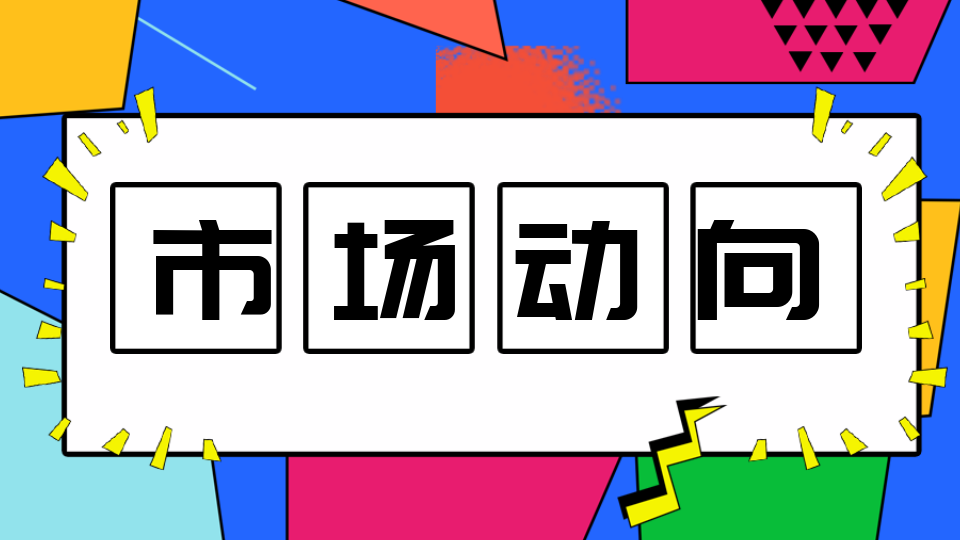 市场动向